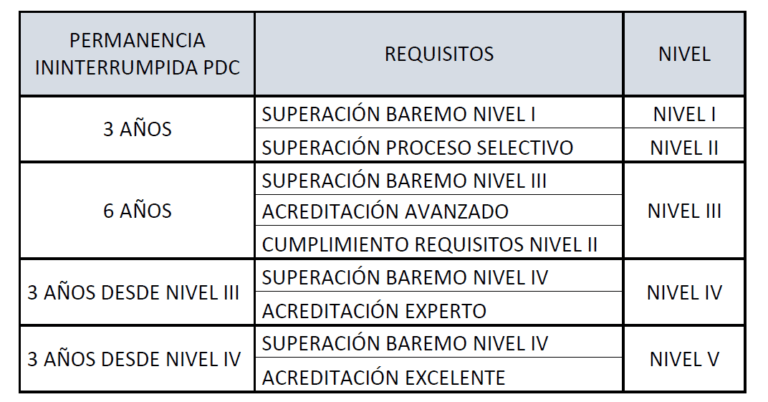 | PERMANENCIA ININTERRUMPIDA PDC | REQUISITOS | NIVEL |
|---|---|---|
| 3 AÑOS | SUPERACIÓN BAREMO NIVEL I | NIVEL I |
| | SUPERACIÓN PROCESO SELECTIVO | NIVEL II |
| 6 AÑOS | SUPERACIÓN BAREMO NIVEL III | NIVEL III |
| | ACREDITACIÓN AVANZADO | |
| | CUMPLIMIENTO REQUISITOS NIVEL II | |
| 3 AÑOS DESDE NIVEL III | SUPERACIÓN BAREMO NIVEL IV | NIVEL IV |
| | ACREDITACIÓN EXPERTO | |
| 3 AÑOS DESDE NIVEL IV | SUPERACIÓN BAREMO NIVEL IV | NIVEL V |
| | ACREDITACIÓN EXCELENTE | |